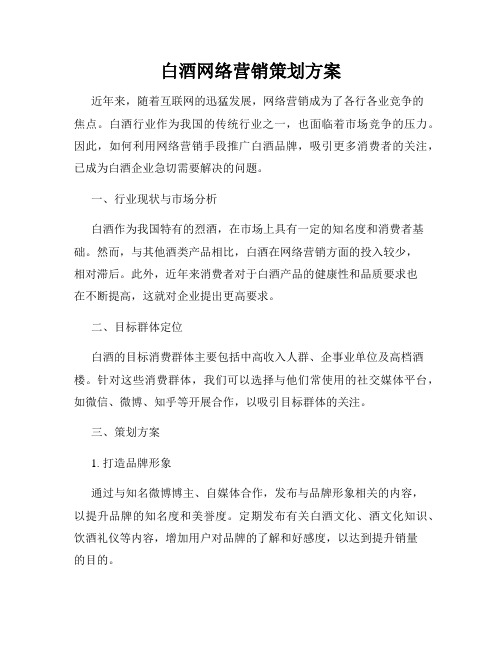 白酒网络营销策划方案

近年来，随着互联网的迅猛发展，网络营销成为了各行各业竞争的焦点。白酒行业作为我国的传统行业之一，也面临着市场竞争的压力。因此，如何利用网络营销手段推广白酒品牌，吸引更多消费者的关注，已成为白酒企业急切需要解决的问题。

一、行业现状与市场分析

白酒作为我国特有的烈酒，在市场上具有一定的知名度和消费者基础。然而，与其他酒类产品相比，白酒在网络营销方面的投入较少，相对滞后。此外，近年来消费者对于白酒产品的健康性和品质要求也在不断提高，这就对企业提出更高要求。

二、目标群体定位

白酒的目标消费群体主要包括中高收入人群、企事业单位及高档酒楼。针对这些消费群体，我们可以选择与他们常使用的社交媒体平台，如微信、微博、知乎等开展合作，以吸引目标群体的关注。

三、策划方案

1. 打造品牌形象

通过与知名微博博主、自媒体合作，发布与品牌形象相关的内容，以提升品牌的知名度和美誉度。定期发布有关白酒文化、酒文化知识、饮酒礼仪等内容，增加用户对品牌的了解和好感度，以达到提升销量的目的。